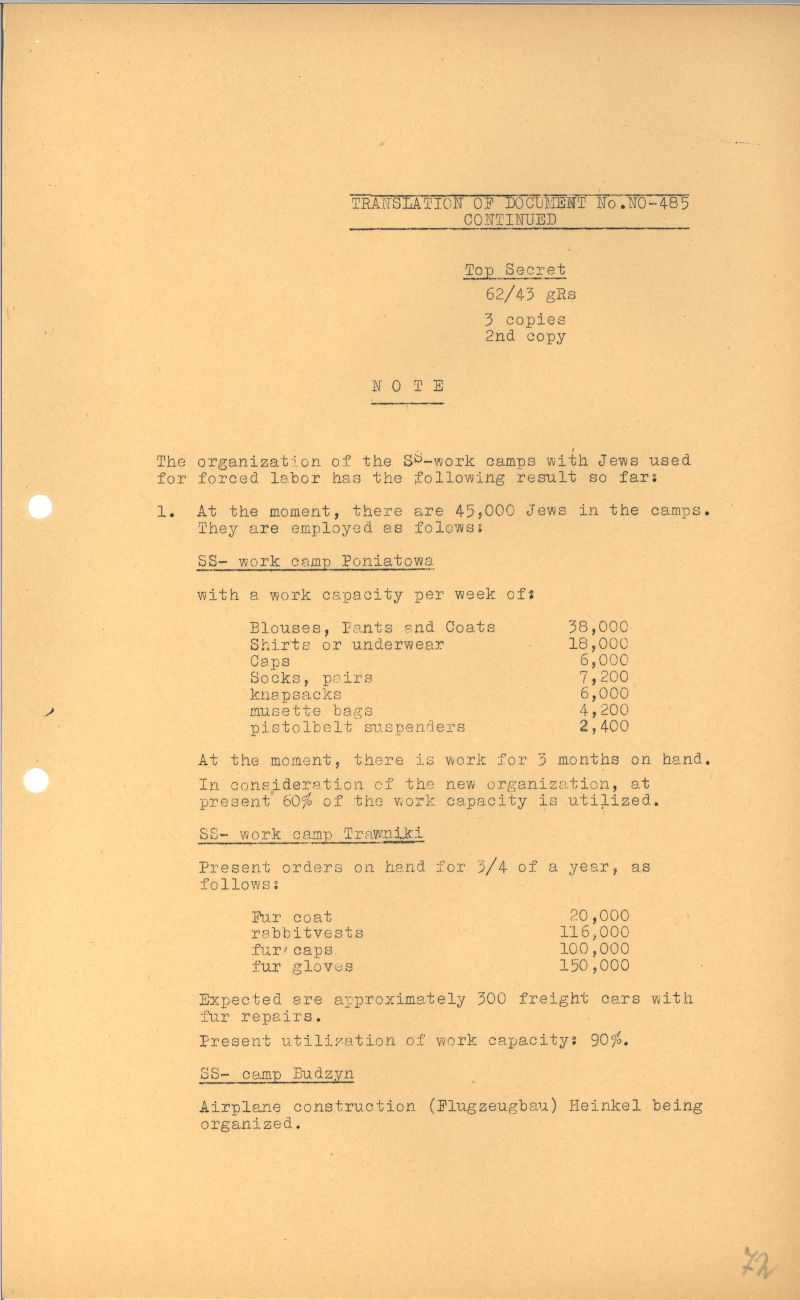 TRANSLATION OF DOCUMENT No.NO-485
CONTINUED

Top Secret
62/43 gRs
3 copies
2nd copy

N O T E

The organization of the SS-work camps with Jews used for forced labor has the following result so far:

1. At the moment, there are 45,000 Jews in the camps. They are employed as folows:

SS- work camp Poniatowa

with a work capacity per week of:

| | |
|---|---|
| Blouses, Pants and Coats | 38,000 |
| Shirts or underwear | 18,000 |
| Caps | 6,000 |
| Socks, pairs | 7,200 |
| knapsacks | 6,000 |
| musette bags | 4,200 |
| pistolbelt suspenders | 2,400 |

At the moment, there is work for 3 months on hand.

In consideration of the new organization, at present 60% of the work capacity is utilized.

SS- work camp Trawniki

Present orders on hand for 3/4 of a year, as follows:

| | |
|---|---|
| Fur coat | 20,000 |
| rabbitvests | 116,000 |
| fur caps | 100,000 |
| fur gloves | 150,000 |

Expected are approximately 300 freight cars with fur repairs.

Present utilization of work capacity: 90%.

SS- camp Budzyn

Airplane construction (Flugzeugbau) Heinkel being organized.

72